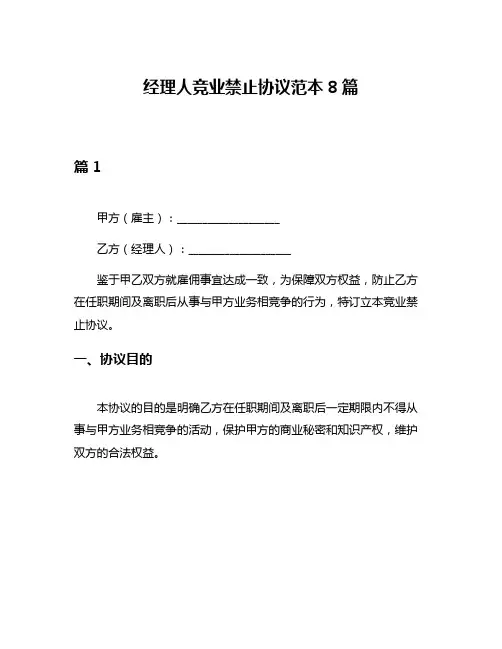 经理人竞业禁止协议范本 8 篇

篇 1

甲方（雇主）：________________

乙方（经理人）：________________

鉴于甲乙双方就雇佣事宜达成一致，为保障双方权益，防止乙方在任职期间及离职后从事与甲方业务相竞争的行为，特订立本竞业禁止协议。

一、协议目的

本协议的目的是明确乙方在任职期间及离职后一定期限内不得从事与甲方业务相竞争的活动，保护甲方的商业秘密和知识产权，维护双方的合法权益。